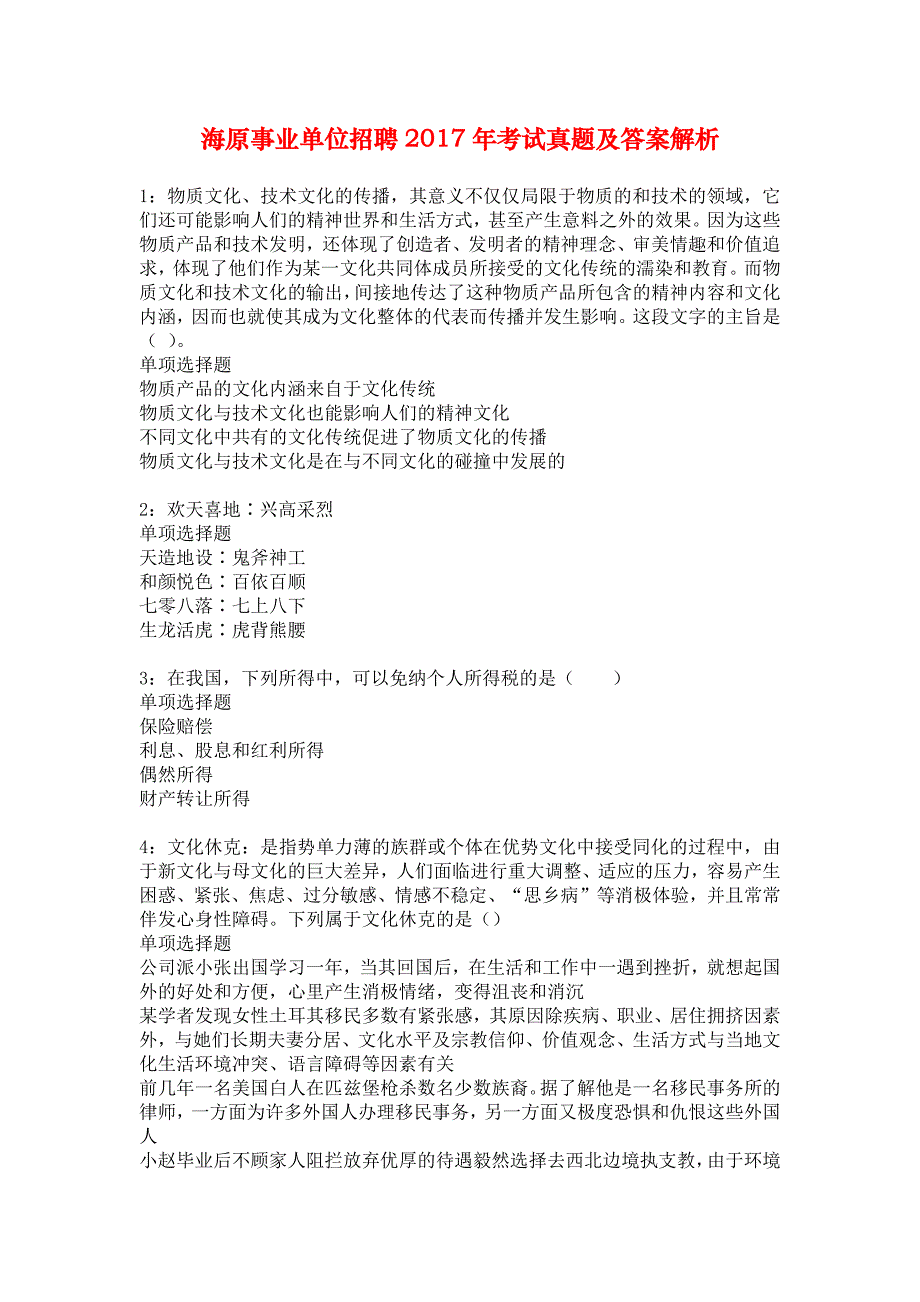 海原事业单位招聘2017年考试真题及答案解析

1：物质文化、技术文化的传播，其意义不仅仅局限于物质的和技术的领域，它们还可能影响人们的精神世界和生活方式，甚至产生意料之外的效果。因为这些物质产品和技术发明，还体现了创造者、发明者的精神理念、审美情趣和价值追求，体现了他们作为某一文化共同体成员所接受的文化传统的濡染和教育。而物质文化和技术文化的输出，间接地传达了这种物质产品所包含的精神内容和文化内涵，因而也就使其成为文化整体的代表而传播并发生影响。这段文字的主旨是（ ）。
单项选择题
物质产品的文化内涵来自于文化传统
物质文化与技术文化也能影响人们的精神文化
不同文化中共有的文化传统促进了物质文化的传播
物质文化与技术文化是在与不同文化的碰撞中发展的

2：欢天喜地：兴高采烈
单项选择题
天造地设：鬼斧神工
和颜悦色：百依百顺
七零八落：七上八下
生龙活虎：虎背熊腰

3：在我国，下列所得中，可以免纳个人所得税的是（　　）
单项选择题
保险赔偿
利息、股息和红利所得
偶然所得
财产转让所得

4：文化休克：是指势单力薄的族群或个体在优势文化中接受同化的过程中，由于新文化与母文化的巨大差异，人们面临进行重大调整、适应的压力，容易产生困惑、紧张、焦虑、过分敏感、情感不稳定、“思乡病”等消极体验，并且常常伴发心身性障碍。下列属于文化休克的是（）
单项选择题
公司派小张出国学习一年，当其回国后，在生活和工作中一遇到挫折，就想起国外的好处和方便，心里产生消极情绪，变得沮丧和消沉
某学者发现女性土耳其移民多数有紧张感，其原因除疾病、职业、居住拥挤因素外，与她们长期夫妻分居、文化水平及宗教信仰、价值观念、生活方式与当地文化生活环境冲突、语言障碍等因素有关
前几年一名美国白人在匹兹堡枪杀数名少数族裔。据了解他是一名移民事务所的律师，一方面为许多外国人办理移民事务，另一方面又极度恐惧和仇恨这些外国人
小赵毕业后不顾家人阻拦放弃优厚的待遇毅然选择去西北边境执支教，由于环境